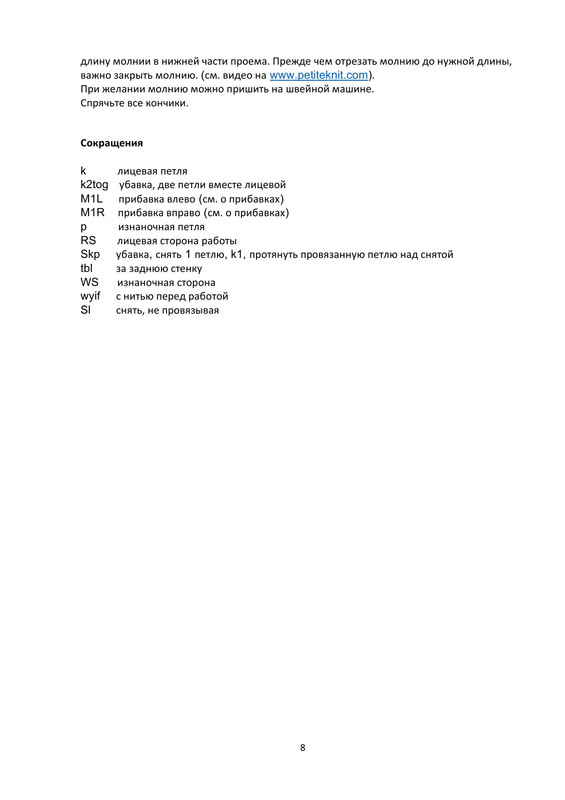 длину молнии в нижней части проема. Прежде чем отрезать молнию до нужной длины, важно закрыть молнию. (см. видео на www.petiteknit.com).
При желании молнию можно пришить на швейной машине.
Спрячьте все кончики.

Сокращения

k лицевая петля
k2tog убавка, две петли вместе лицевой
M1L прибавка влево (см. о прибавках)
M1R прибавка вправо (см. о прибавках)
p изнаночная петля
RS лицевая сторона работы
Skp убавка, снять 1 петлю, k1, протянуть провязанную петлю над снятой
tbl за заднюю стенку
WS изнаночная сторона
wyif с нитью перед работой
Sl снять, не провязывая

8